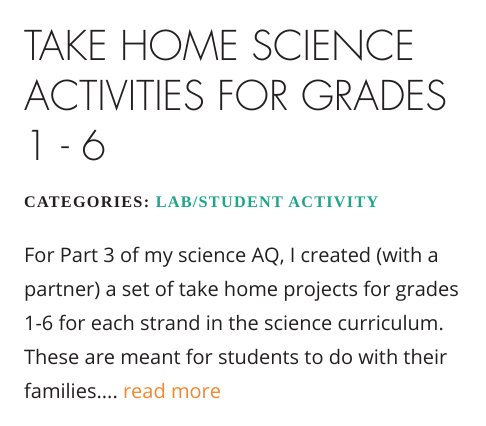 TAKE HOME SCIENCE ACTIVITIES FOR GRADES 1 - 6

CATEGORIES: LAB/STUDENT ACTIVITY

For Part 3 of my science AQ, I created (with a partner) a set of take home projects for grades 1-6 for each strand in the science curriculum. These are meant for students to do with their families…. read more